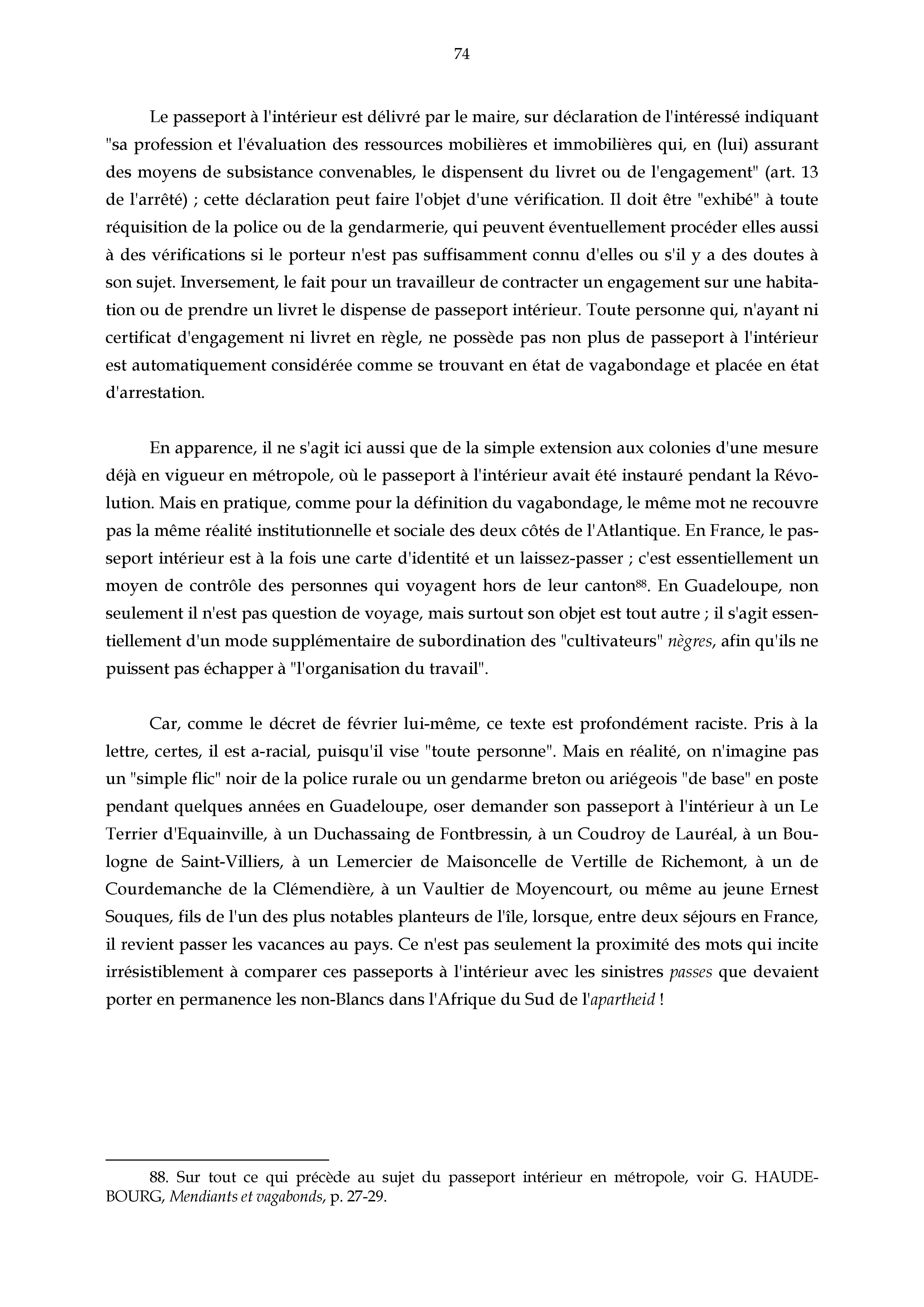 74

Le passeport à l'intérieur est délivré par le maire, sur déclaration de l'intéressé indiquant "sa profession et l'évaluation des ressources mobilières et immobilières qui, en (lui) assurant des moyens de subsistance convenables, le dispensent du livret ou de l'engagement" (art. 13 de l'arrêté) ; cette déclaration peut faire l'objet d'une vérification. Il doit être "exhibé" à toute réquisition de la police ou de la gendarmerie, qui peuvent éventuellement procéder elles aussi à des vérifications si le porteur n'est pas suffisamment connu d'elles ou s'il y a des doutes à son sujet. Inversement, le fait pour un travailleur de contracter un engagement sur une habitation ou de prendre un livret le dispense de passeport intérieur. Toute personne qui, n'ayant ni certificat d'engagement ni livret en règle, ne possède pas non plus de passeport à l'intérieur est automatiquement considérée comme se trouvant en état de vagabondage et placée en état d'arrestation.

En apparence, il ne s'agit ici aussi que de la simple extension aux colonies d'une mesure déjà en vigueur en métropole, où le passeport à l'intérieur avait été instauré pendant la Révolution. Mais en pratique, comme pour la définition du vagabondage, le même mot ne recouvre pas la même réalité institutionnelle et sociale des deux côtés de l'Atlantique. En France, le passeport intérieur est à la fois une carte d'identité et un laissez-passer ; c'est essentiellement un moyen de contrôle des personnes qui voyagent hors de leur canton$^{88}$. En Guadeloupe, non seulement il n'est pas question de voyage, mais surtout son objet est tout autre ; il s'agit essentiellement d'un mode supplémentaire de subordination des "cultivateurs" nègres, afin qu'ils ne puissent pas échapper à "l'organisation du travail".

Car, comme le décret de février lui-même, ce texte est profondément raciste. Pris à la lettre, certes, il est a-racial, puisqu'il vise "toute personne". Mais en réalité, on n'imagine pas un "simple flic" noir de la police rurale ou un gendarme breton ou ariégeois "de base" en poste pendant quelques années en Guadeloupe, oser demander son passeport à l'intérieur à un Le Terrier d'Equainville, à un Duchassaing de Fontbressin, à un Coudroy de Lauréal, à un Boulogne de Saint-Villiers, à un Lemercier de Maisoncelle de Vertille de Richemont, à un de Courdemanche de la Clémendière, à un Vaultier de Moyencourt, ou même au jeune Ernest Souques, fils de l'un des plus notables planteurs de l'île, lorsque, entre deux séjours en France, il revient passer les vacances au pays. Ce n'est pas seulement la proximité des mots qui incite irrésistiblement à comparer ces passeports à l'intérieur avec les sinistres passes que devaient porter en permanence les non-Blancs dans l'Afrique du Sud de l'apartheid !

88. Sur tout ce qui précède au sujet du passeport intérieur en métropole, voir G. HAUDEBOURG, Mendiants et vagabonds, p. 27-29.